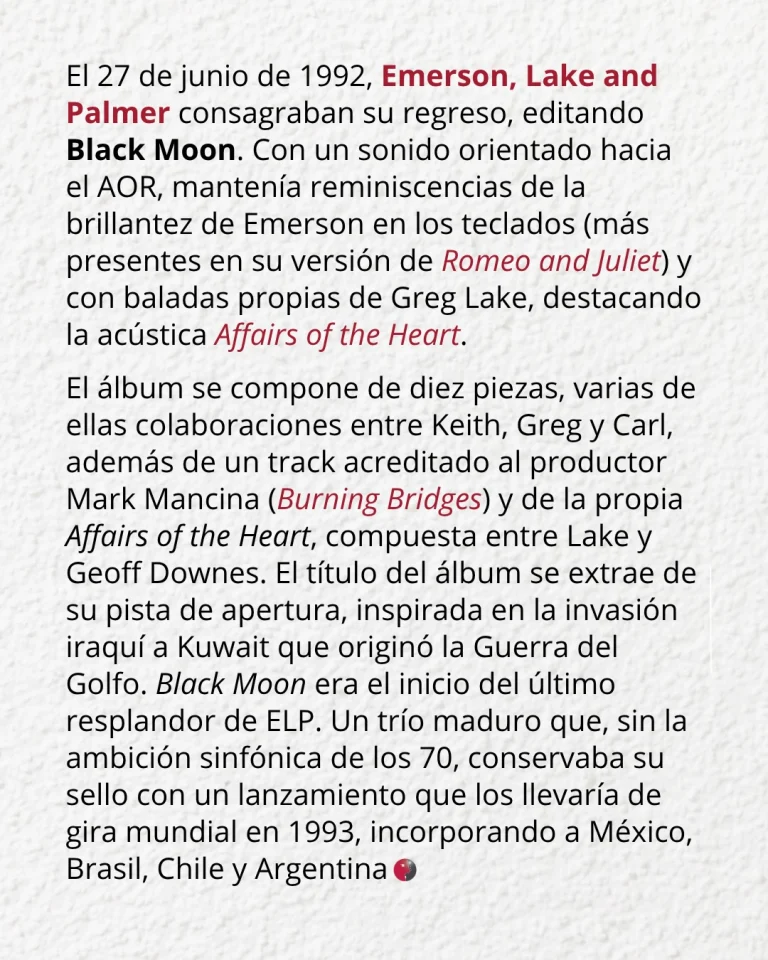 El 27 de junio de 1992, Emerson, Lake and Palmer consagraban su regreso, editando Black Moon. Con un sonido orientado hacia el AOR, mantenía reminiscencias de la brillantez de Emerson en los teclados (más presentes en su versión de Romeo and Juliet) y con baladas propias de Greg Lake, destacando la acústica Affairs of the Heart.

El álbum se compone de diez piezas, varias de ellas colaboraciones entre Keith, Greg y Carl, además de un track acreditado al productor Mark Mancina (Burning Bridges) y de la propia Affairs of the Heart, compuesta entre Lake y Geoff Downes. El título del álbum se extrae de su pista de apertura, inspirada en la invasión iraquí a Kuwait que originó la Guerra del Golfo. Black Moon era el inicio del último resplandor de ELP. Un trío maduro que, sin la ambición sinfónica de los 70, conservaba su sello con un lanzamiento que los llevaría de gira mundial en 1993, incorporando a México, Brasil, Chile y Argentina